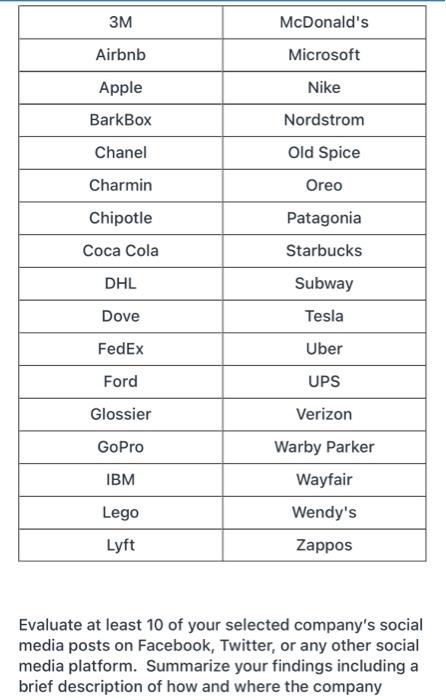 | 3M | McDonald's |
|---|---|
| Airbnb | Microsoft |
| Apple | Nike |
| BarkBox | Nordstrom |
| Chanel | Old Spice |
| Charmin | Oreo |
| Chipotle | Patagonia |
| Coca Cola | Starbucks |
| DHL | Subway |
| Dove | Tesla |
| FedEx | Uber |
| Ford | UPS |
| Glossier | Verizon |
| GoPro | Warby Parker |
| IBM | Wayfair |
| Lego | Wendy's |
| Lyft | Zappos |

Evaluate at least 10 of your selected company's social media posts on Facebook, Twitter, or any other social media platform. Summarize your findings including a brief description of how and where the company